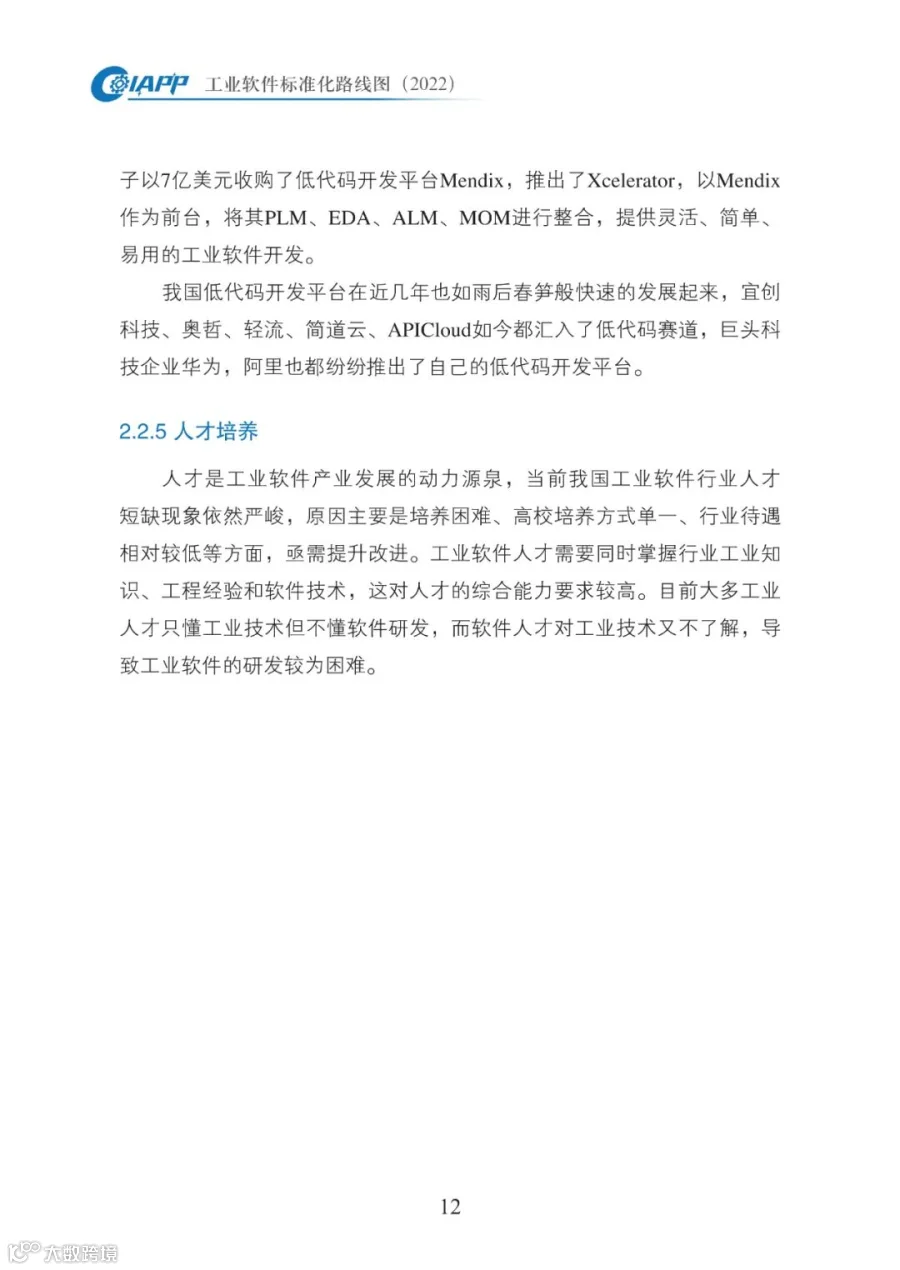 CIAPP 工业软件标准化路线图（2022）

子以7亿美元收购了低代码开发平台Mendix，推出了Xcelerator，以Mendix作为前台，将其PLM、EDA、ALM、MOM进行整合，提供灵活、简单、易用的工业软件开发。

我国低代码开发平台在近几年也如雨后春笋般快速的发展起来，宜创科技、奥哲、轻流、简道云、APICloud如今都汇入了低代码赛道，巨头科技企业华为，阿里也都纷纷推出了自己的低代码开发平台。

2.2.5 人才培养

人才是工业软件产业发展的动力源泉，当前我国工业软件行业人才短缺现象依然严峻，原因主要是培养困难、高校培养方式单一、行业待遇相对较低等方面，亟需提升改进。工业软件人才需要同时掌握行业工业知识、工程经验和软件技术，这对人才的综合能力要求较高。目前大多工业人才只懂工业技术但不懂软件研发，而软件人才对工业技术又不了解，导致工业软件的研发较为困难。

12

大数跨境